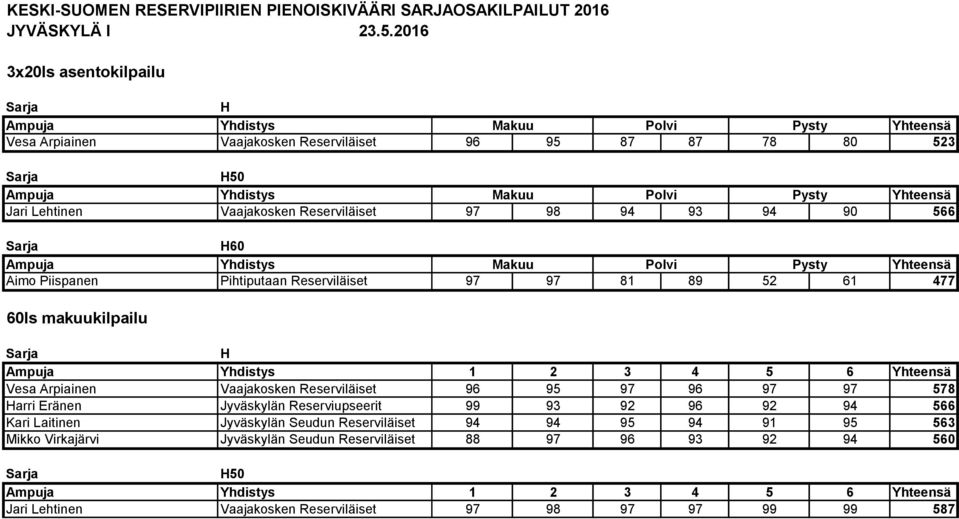 KESKI-SUOMEN RESERVIPIIRIEN PIENOISKIVÄÄRI SARJAOSAKILPAILUT 2016
JYVÄSKYLÄ I 23.5.2016

3x20ls asentokilpailu

Sarja H

| Ampuja | Yhdistys | Makuu | | Polvi | | Pysty | | Yhteensä |
|---|---|---|---|---|---|---|---|---|
| Vesa Arpiainen | Vaajakosken Reserviläiset | 96 | 95 | 87 | 87 | 78 | 80 | 523 |

Sarja H50

| Ampuja | Yhdistys | Makuu | | Polvi | | Pysty | | Yhteensä |
|---|---|---|---|---|---|---|---|---|
| Jari Lehtinen | Vaajakosken Reserviläiset | 97 | 98 | 94 | 93 | 94 | 90 | 566 |

Sarja H60

| Ampuja | Yhdistys | Makuu | | Polvi | | Pysty | | Yhteensä |
|---|---|---|---|---|---|---|---|---|
| Aimo Piispanen | Pihtiputaan Reserviläiset | 97 | 97 | 81 | 89 | 52 | 61 | 477 |

60ls makuukilpailu

Sarja H

| Ampuja | Yhdistys | 1 | 2 | 3 | 4 | 5 | 6 | Yhteensä |
|---|---|---|---|---|---|---|---|---|
| Vesa Arpiainen | Vaajakosken Reserviläiset | 96 | 95 | 97 | 96 | 97 | 97 | 578 |
| Harri Eränen | Jyväskylän Reserviupseerit | 99 | 93 | 92 | 96 | 92 | 94 | 566 |
| Kari Laitinen | Jyväskylän Seudun Reserviläiset | 94 | 94 | 95 | 94 | 91 | 95 | 563 |
| Mikko Virkajärvi | Jyväskylän Seudun Reserviläiset | 88 | 97 | 96 | 93 | 92 | 94 | 560 |

Sarja H50

| Ampuja | Yhdistys | 1 | 2 | 3 | 4 | 5 | 6 | Yhteensä |
|---|---|---|---|---|---|---|---|---|
| Jari Lehtinen | Vaajakosken Reserviläiset | 97 | 98 | 97 | 97 | 99 | 99 | 587 |